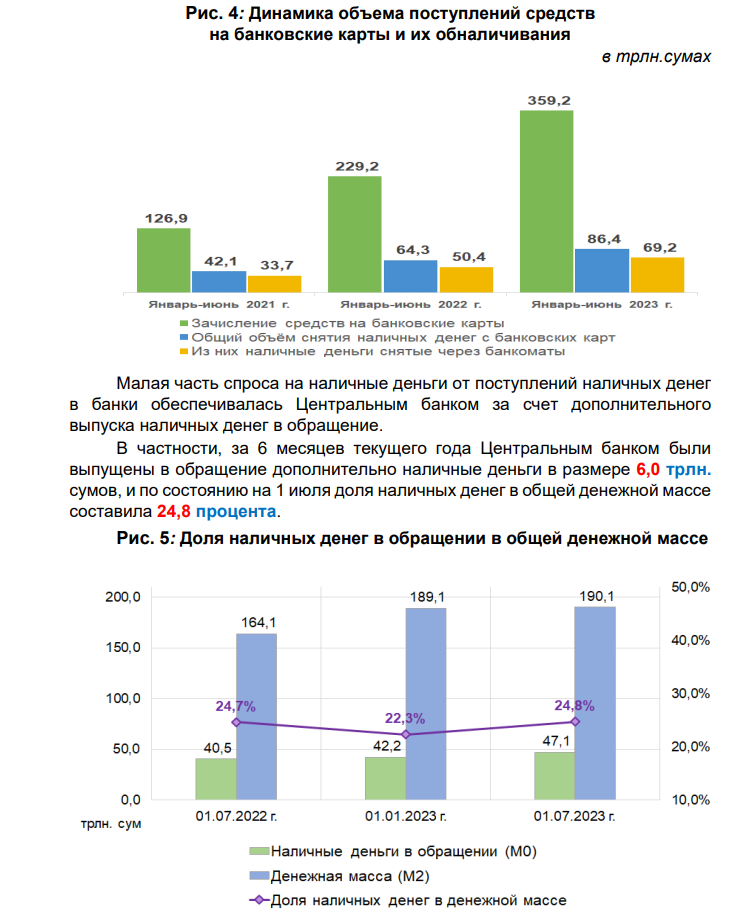 Рис. 4: Динамика объема поступлений средств на банковские карты и их обналичивания

в трлн.сумах

126,9
42,1
33,7
229,2
64,3
50,4
359,2
86,4
69,2

Январь-июнь 2021 г.
Январь-июнь 2022 г.
Январь-июнь 2023 г.

Зачисление средств на банковские карты
Общий объём снятия наличных денег с банковских карт
Из них наличные деньги снятые через банкоматы

Малая часть спроса на наличные деньги от поступлений наличных денег в банки обеспечивалась Центральным банком за счет дополнительного выпуска наличных денег в обращение.

В частности, за 6 месяцев текущего года Центральным банком были выпущены в обращение дополнительно наличные деньги в размере 6,0 трлн. сумов, и по состоянию на 1 июля доля наличных денег в общей денежной массе составила 24,8 процента.

Рис. 5: Доля наличных денег в обращении в общей денежной массе

200,0
150,0
100,0
50,0
0,0
трлн. сум

50,0%
40,0%
30,0%
20,0%
10,0%

164,1
189,1
190,1
24,7%
22,3%
24,8%
40,5
42,2
47,1

01.07.2022 г.
01.01.2023 г.
01.07.2023 г.

Наличные деньги в обращении (М0)
Денежная масса (М2)
Доля наличных денег в денежной массе